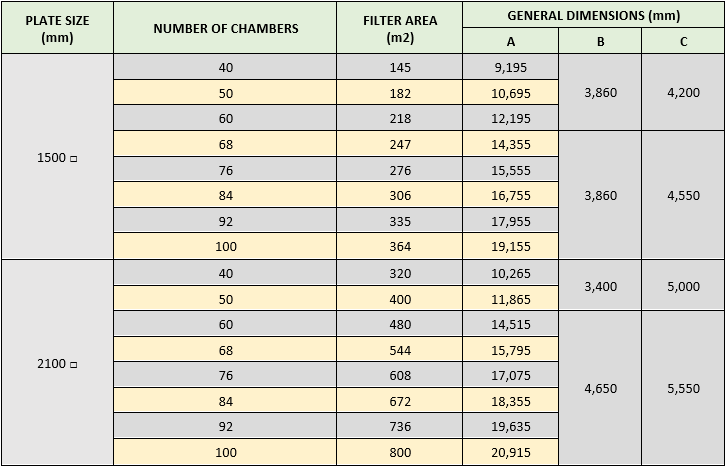 | PLATE SIZE (mm) | NUMBER OF CHAMBERS | FILTER AREA (m2) | GENERAL DIMENSIONS (mm) A | B | C |
|---|---|---|---|---|---|
| 1500 □ | 40 | 145 | 9,195 | 3,860 | 4,200 |
| | 50 | 182 | 10,695 | | |
| | 60 | 218 | 12,195 | | |
| | 68 | 247 | 14,355 | 3,860 | 4,550 |
| | 76 | 276 | 15,555 | | |
| | 84 | 306 | 16,755 | | |
| | 92 | 335 | 17,955 | | |
| | 100 | 364 | 19,155 | | |
| 2100 □ | 40 | 320 | 10,265 | 3,400 | 5,000 |
| | 50 | 400 | 11,865 | | |
| | 60 | 480 | 14,515 | 4,650 | 5,550 |
| | 68 | 544 | 15,795 | | |
| | 76 | 608 | 17,075 | | |
| | 84 | 672 | 18,355 | | |
| | 92 | 736 | 19,635 | | |
| | 100 | 800 | 20,915 | | |